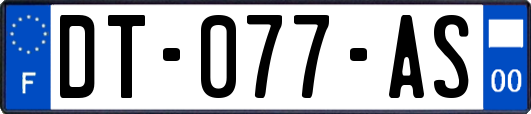 F
DT-077-AS
00